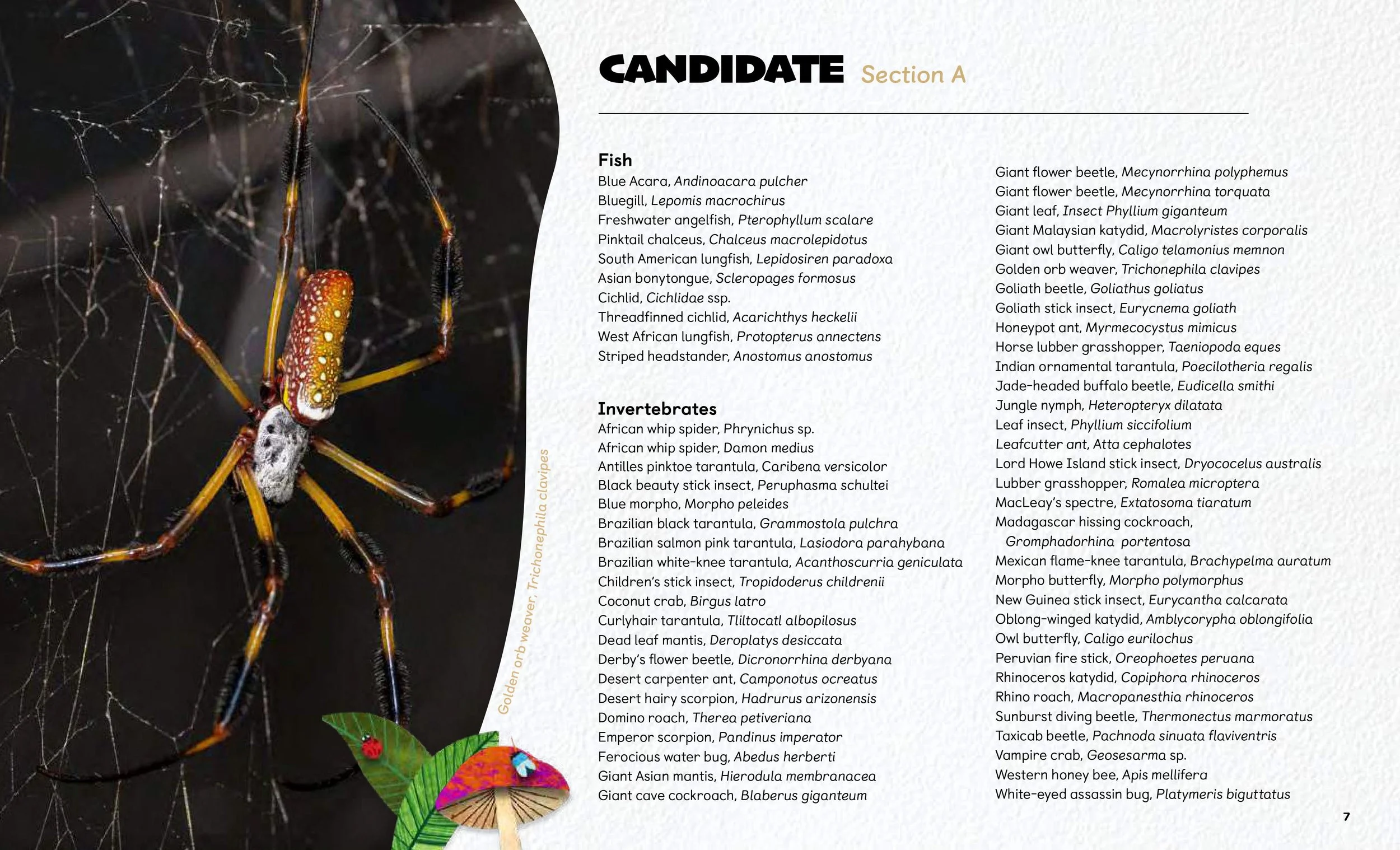 Golden orb weaver, Trichonephila clavipes

CANDIDATE Section A

Fish
Blue Acara, Andinoacara pulcher
Bluegill, Lepomis macrochirus
Freshwater angelfish, Pterophyllum scalare
Pinktail chalceus, Chalceus macrolepidotus
South American lungfish, Lepidosiren paradoxa
Asian bonytongue, Scleropages formosus
Cichlid, Cichlidae ssp.
Threadfinned cichlid, Acarichthys heckelii
West African lungfish, Protopterus annectens
Striped headstander, Anostomus anostomus

Invertebrates
African whip spider, Phrynichus sp.
African whip spider, Damon medius
Antilles pinktoe tarantula, Caribena versicolor
Black beauty stick insect, Peruphasma schultei
Blue morpho, Morpho peleides
Brazilian black tarantula, Grammostola pulchra
Brazilian salmon pink tarantula, Lasiodora parahybana
Brazilian white-knee tarantula, Acanthoscurria geniculata
Children's stick insect, Tropidoderus childrenii
Coconut crab, Birgus latro
Curlyhair tarantula, Tliltocatl albopilosus
Dead leaf mantis, Deroplatys desiccata
Derby's flower beetle, Dicronorrhina derbyana
Desert carpenter ant, Camponotus ocreatus
Desert hairy scorpion, Hadrurus arizonensis
Domino roach, Therea petiveriana
Emperor scorpion, Pandinus imperator
Ferocious water bug, Abedus herberti
Giant Asian mantis, Hierodula membranacea
Giant cave cockroach, Blaberus giganteum

Giant flower beetle, Mecynorrhina polyphemus
Giant flower beetle, Mecynorrhina torquata
Giant leaf, Insect Phyllium giganteum
Giant Malaysian katydid, Macrolyristes corporalis
Giant owl butterfly, Caligo telamonius memnon
Golden orb weaver, Trichonephila clavipes
Goliath beetle, Goliathus goliatus
Goliath stick insect, Eurycnema goliath
Honeypot ant, Myrmecocystus mimicus
Horse lubber grasshopper, Taeniopoda eques
Indian ornamental tarantula, Poecilotheria regalis
Jade-headed buffalo beetle, Eudicella smithi
Jungle nymph, Heteropteryx dilatata
Leaf insect, Phyllium siccifolium
Leafcutter ant, Atta cephalotes
Lord Howe Island stick insect, Dryococelus australis
Lubber grasshopper, Romalea microptera
MacLeay's spectre, Extatosoma tiaratum
Madagascar hissing cockroach, Gromphadorhina portentosa
Mexican flame-knee tarantula, Brachypelma auratum
Morpho butterfly, Morpho polymorphus
New Guinea stick insect, Eurycantha calcarata
Oblong-winged katydid, Amblycorypha oblongifolia
Owl butterfly, Caligo eurilochus
Peruvian fire stick, Oreophoetes peruana
Rhinoceros katydid, Copiphora rhinoceros
Rhino roach, Macropanesthia rhinoceros
Sunburst diving beetle, Thermonectus marmoratus
Taxicab beetle, Pachnoda sinuata flaviventris
Vampire crab, Geosesarma sp.
Western honey bee, Apis mellifera
White-eyed assassin bug, Platymeris biguttatus

7